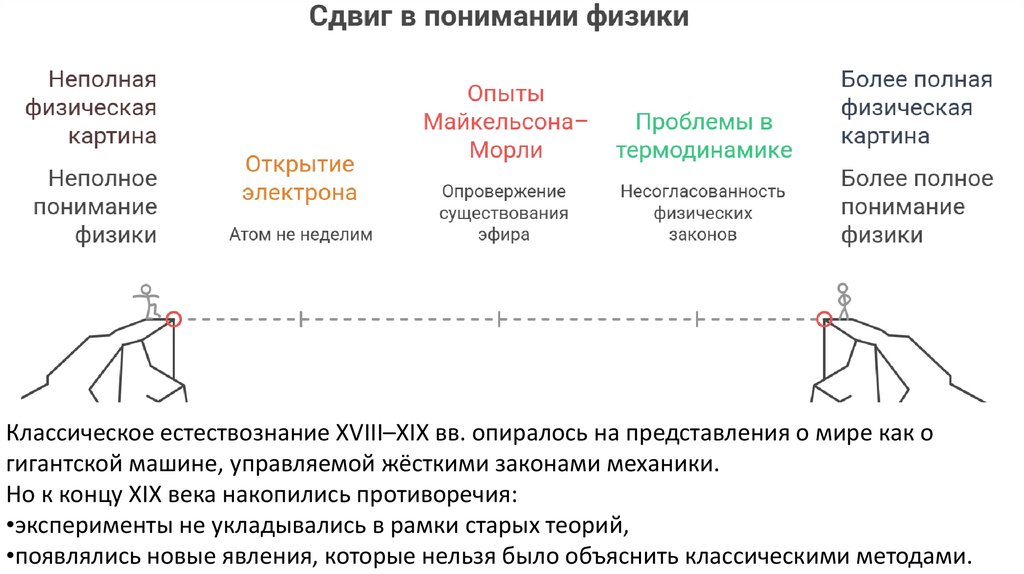 Сдвиг в понимании физики

Неполная физическая картина

Неполное понимание физики

Открытие электрона

Атом не неделим

Опыты Майкельсона–Морли

Опровержение существования эфира

Проблемы в термодинамике

Несогласованность физических законов

Более полная физическая картина

Более полное понимание физики

Классическое естествознание XVIII–XIX вв. опиралось на представления о мире как о гигантской машине, управляемой жёсткими законами механики.
Но к концу XIX века накопились противоречия:
•эксперименты не укладывались в рамки старых теорий,
•появлялись новые явления, которые нельзя было объяснить классическими методами.